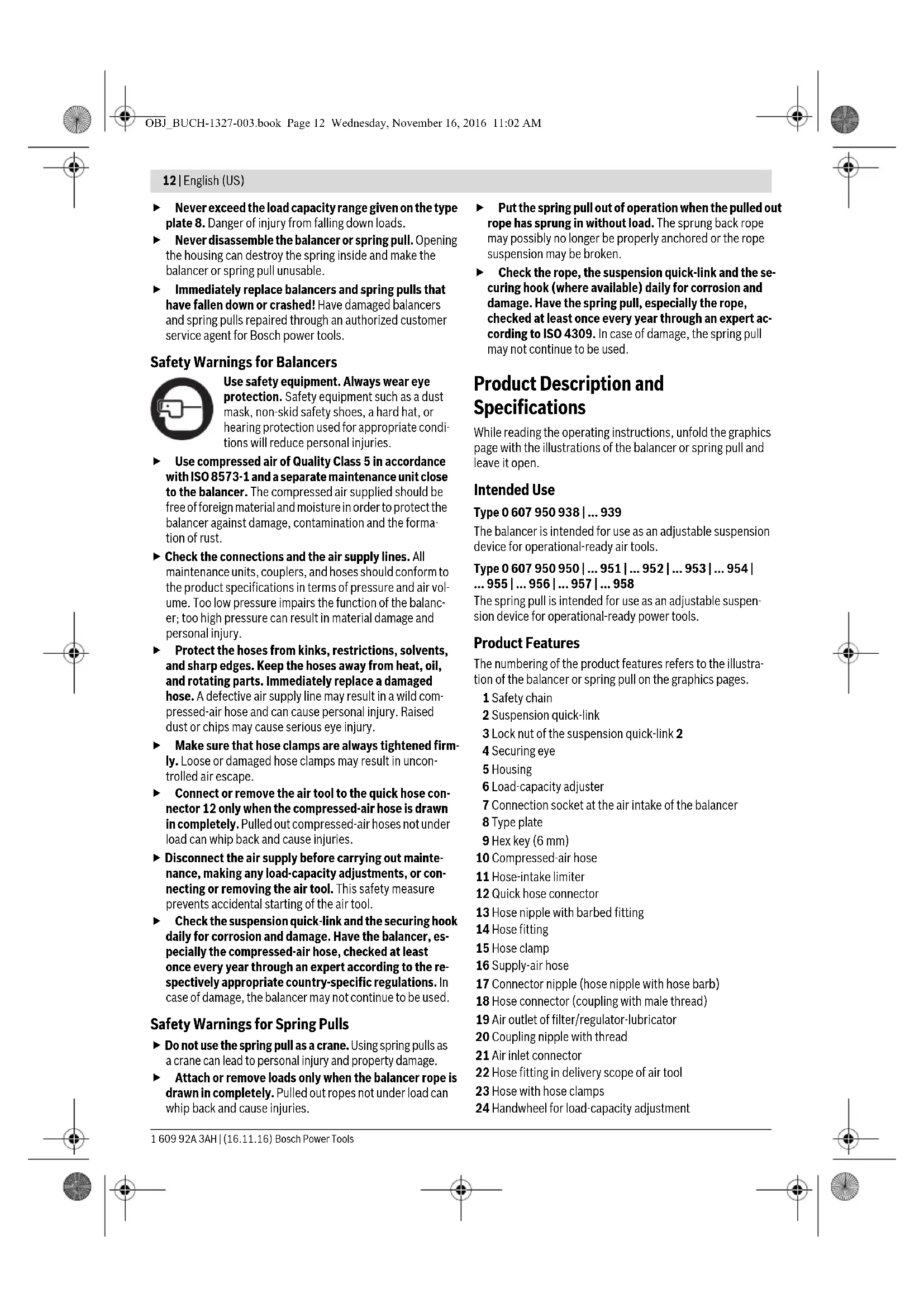 OBJ_BUCH-1327-003.book Page 12 Wednesday, November 16, 2016 11:02 AM

12 | English (US)

▶ Never exceed the load capacity range given on the type plate 8. Danger of injury from falling down loads.

▶ Never disassemble the balancer or spring pull. Opening the housing can destroy the spring inside and make the balancer or spring pull unusable.

▶ Immediately replace balancers and spring pulls that have fallen down or crashed! Have damaged balancers and spring pulls repaired through an authorized customer service agent for Bosch power tools.

Safety Warnings for Balancers

Use safety equipment. Always wear eye protection. Safety equipment such as a dust mask, non-skid safety shoes, a hard hat, or hearing protection used for appropriate conditions will reduce personal injuries.

▶ Use compressed air of Quality Class 5 in accordance with ISO 8573-1 and a separate maintenance unit close to the balancer. The compressed air supplied should be free of foreign material and moisture in order to protect the balancer against damage, contamination and the formation of rust.

▶ Check the connections and the air supply lines. All maintenance units, couplers, and hoses should conform to the product specifications in terms of pressure and air volume. Too low pressure impairs the function of the balancer; too high pressure can result in material damage and personal injury.

▶ Protect the hoses from kinks, restrictions, solvents, and sharp edges. Keep the hoses away from heat, oil, and rotating parts. Immediately replace a damaged hose. A defective air supply line may result in a wild compressed-air hose and can cause personal injury. Raised dust or chips may cause serious eye injury.

▶ Make sure that hose clamps are always tightened firmly. Loose or damaged hose clamps may result in uncontrolled air escape.

▶ Connect or remove the air tool to the quick hose connector 12 only when the compressed-air hose is drawn in completely. Pulled out compressed-air hoses not under load can whip back and cause injuries.

▶ Disconnect the air supply before carrying out maintenance, making any load-capacity adjustments, or connecting or removing the air tool. This safety measure prevents accidental starting of the air tool.

▶ Check the suspension quick-link and the securing hook daily for corrosion and damage. Have the balancer, especially the compressed-air hose, checked at least once every year through an expert according to the respectively appropriate country-specific regulations. In case of damage, the balancer may not continue to be used.

Safety Warnings for Spring Pulls

▶ Do not use the spring pull as a crane. Using spring pulls as a crane can lead to personal injury and property damage.

▶ Attach or remove loads only when the balancer rope is drawn in completely. Pulled out ropes not under load can whip back and cause injuries.

▶ Put the spring pull out of operation when the pulled out rope has sprung in without load. The sprung back rope may possibly no longer be properly anchored or the rope suspension may be broken.

▶ Check the rope, the suspension quick-link and the securing hook (where available) daily for corrosion and damage. Have the spring pull, especially the rope, checked at least once every year through an expert according to ISO 4309. In case of damage, the spring pull may not continue to be used.

Product Description and Specifications

While reading the operating instructions, unfold the graphics page with the illustrations of the balancer or spring pull and leave it open.

Intended Use

Type 0 607 950 938 | ... 939

The balancer is intended for use as an adjustable suspension device for operational-ready air tools.

Type 0 607 950 950 | ... 951 | ... 952 | ... 953 | ... 954 | ... 955 | ... 956 | ... 957 | ... 958

The spring pull is intended for use as an adjustable suspension device for operational-ready power tools.

Product Features

The numbering of the product features refers to the illustration of the balancer or spring pull on the graphics pages.

1 Safety chain
2 Suspension quick-link
3 Lock nut of the suspension quick-link 2
4 Securing eye
5 Housing
6 Load-capacity adjuster
7 Connection socket at the air intake of the balancer
8 Type plate
9 Hex key (6 mm)
10 Compressed-air hose
11 Hose-intake limiter
12 Quick hose connector
13 Hose nipple with barbed fitting
14 Hose fitting
15 Hose clamp
16 Supply-air hose
17 Connector nipple (hose nipple with hose barb)
18 Hose connector (coupling with male thread)
19 Air outlet of filter/regulator-lubricator
20 Coupling nipple with thread
21 Air inlet connector
22 Hose fitting in delivery scope of air tool
23 Hose with hose clamps
24 Handwheel for load-capacity adjustment

1 609 92A 3AH | (16.11.16) Bosch Power Tools